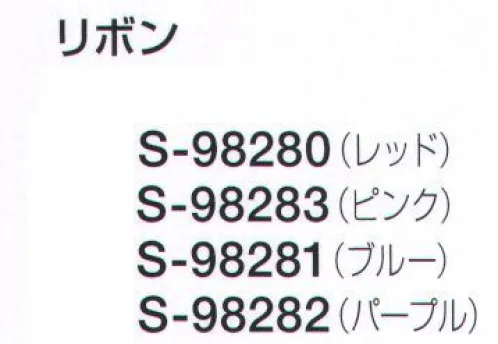 リボン

S-98280（レッド）
S-98283（ピンク）
S-98281（ブルー）
S-98282（パープル）